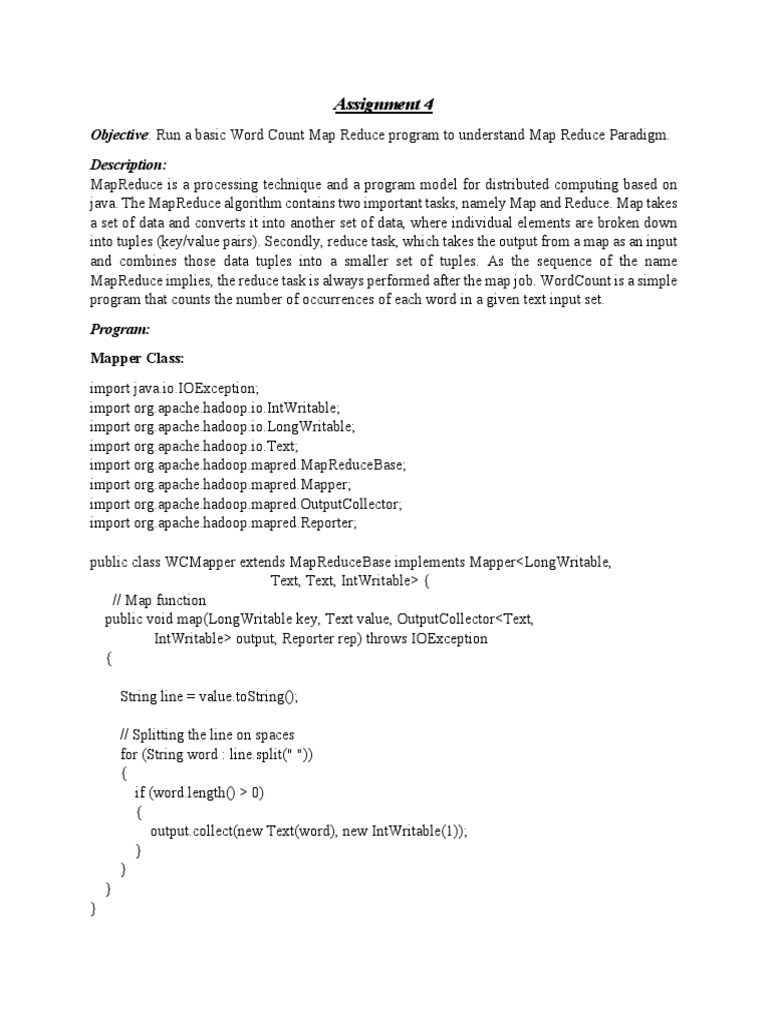 Assignment 4

Objective: Run a basic Word Count Map Reduce program to understand Map Reduce Paradigm.

Description:
MapReduce is a processing technique and a program model for distributed computing based on java. The MapReduce algorithm contains two important tasks, namely Map and Reduce. Map takes a set of data and converts it into another set of data, where individual elements are broken down into tuples (key/value pairs). Secondly, reduce task, which takes the output from a map as an input and combines those data tuples into a smaller set of tuples. As the sequence of the name MapReduce implies, the reduce task is always performed after the map job. WordCount is a simple program that counts the number of occurrences of each word in a given text input set.

Program:

Mapper Class:

import java.io.IOException;
import org.apache.hadoop.io.IntWritable;
import org.apache.hadoop.io.LongWritable;
import org.apache.hadoop.io.Text;
import org.apache.hadoop.mapred.MapReduceBase;
import org.apache.hadoop.mapred.Mapper;
import org.apache.hadoop.mapred.OutputCollector;
import org.apache.hadoop.mapred.Reporter;

public class WCMapper extends MapReduceBase implements Mapper<LongWritable,
Text, Text, IntWritable> {
// Map function
public void map(LongWritable key, Text value, OutputCollector<Text,
IntWritable> output, Reporter rep) throws IOException
{

String line = value.toString();

// Splitting the line on spaces
for (String word : line.split(" "))
{
if (word.length() > 0)
{
output.collect(new Text(word), new IntWritable(1));
}
}
}
}